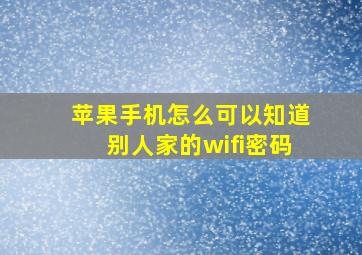 苹果手机怎么可以知道别人家的wifi密码